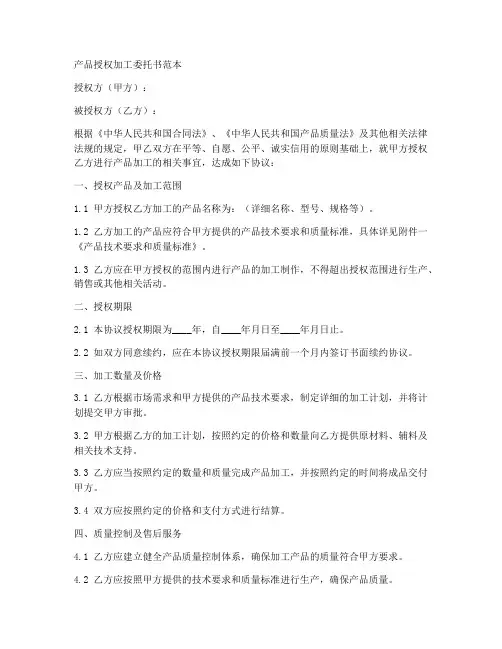 产品授权加工委托书范本

授权方（甲方）：

被授权方（乙方）：

根据《中华人民共和国合同法》、《中华人民共和国产品质量法》及其他相关法律法规的规定，甲乙双方在平等、自愿、公平、诚实信用的原则基础上，就甲方授权乙方进行产品加工的相关事宜，达成如下协议：

一、授权产品及加工范围

1.1 甲方授权乙方加工的产品名称为：（详细名称、型号、规格等）。

1.2 乙方加工的产品应符合甲方提供的产品技术要求和质量标准，具体详见附件一《产品技术要求和质量标准》。

1.3 乙方应在甲方授权的范围内进行产品的加工制作，不得超出授权范围进行生产、销售或其他相关活动。

二、授权期限

2.1 本协议授权期限为____年，自____年月日至____年月日止。

2.2 如双方同意续约，应在本协议授权期限届满前一个月内签订书面续约协议。

三、加工数量及价格

3.1 乙方根据市场需求和甲方提供的产品技术要求，制定详细的加工计划，并将计划提交甲方审批。

3.2 甲方根据乙方的加工计划，按照约定的价格和数量向乙方提供原材料、辅料及相关技术支持。

3.3 乙方应当按照约定的数量和质量完成产品加工，并按照约定的时间将成品交付甲方。

3.4 双方应按照约定的价格和支付方式进行结算。

四、质量控制及售后服务

4.1 乙方应建立健全产品质量控制体系，确保加工产品的质量符合甲方要求。

4.2 乙方应按照甲方提供的技术要求和质量标准进行生产，确保产品质量。